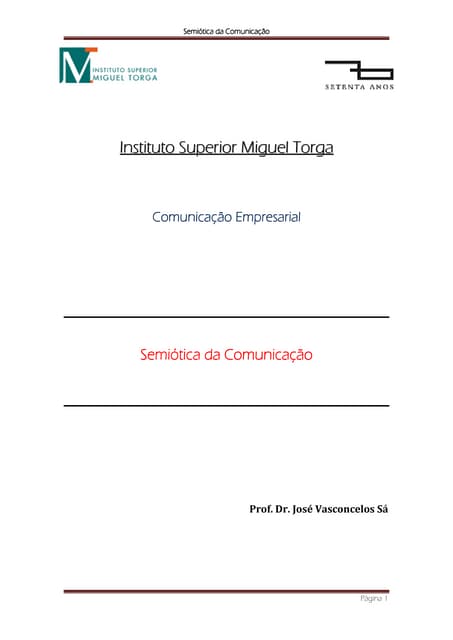 Semiótica da Comunicação

INSTITUTO SUPERIOR
MIGUEL TORGA

SETENTA ANOS

Instituto Superior Miguel Torga

Comunicação Empresarial

Semiótica da Comunicação

Prof. Dr. José Vasconcelos Sá

Página 1